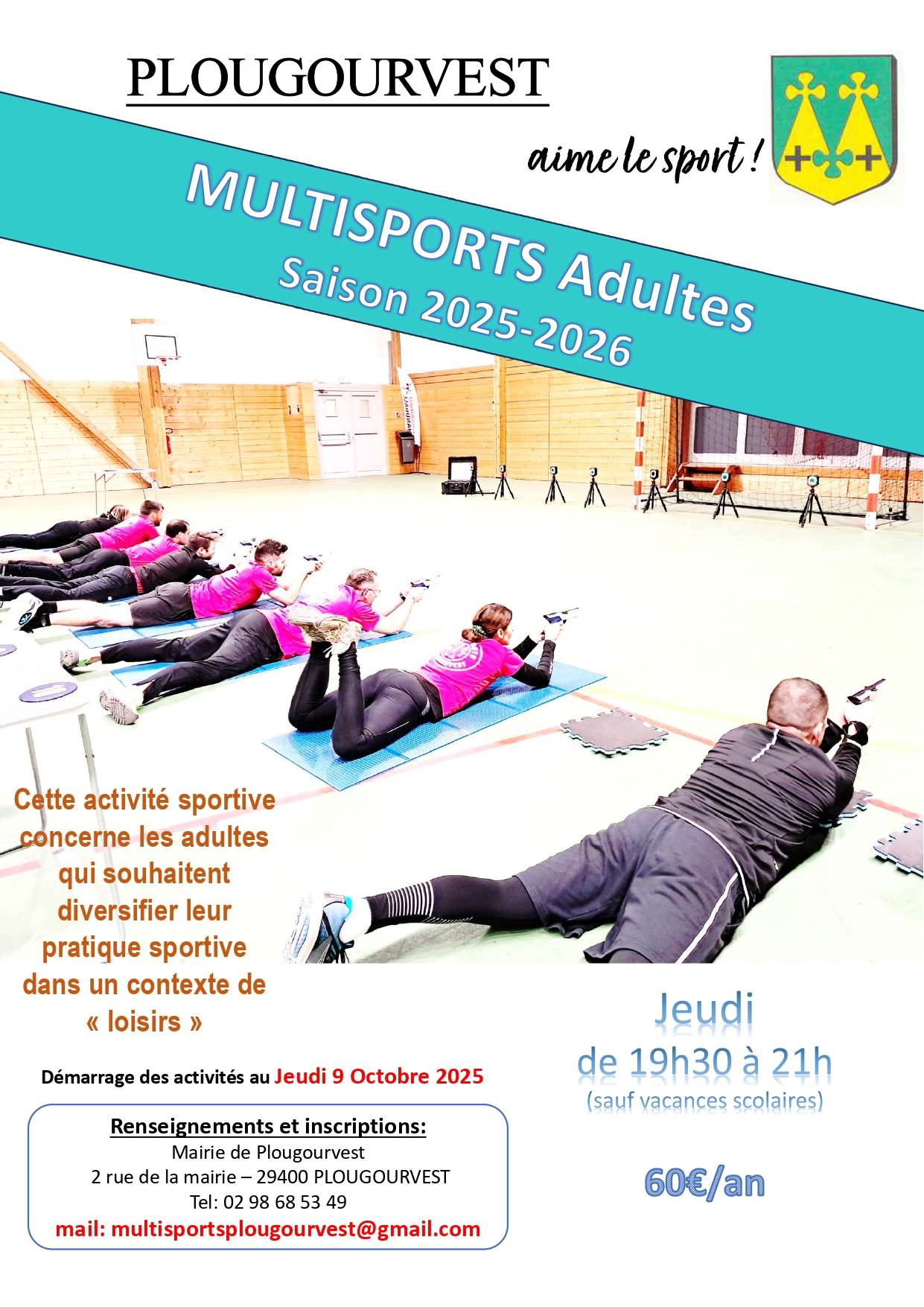 PLOUGOURVEST

aime le sport !

MULTISPORTS Adultes
Saison 2025-2026

Cette activité sportive concerne les adultes qui souhaitent diversifier leur pratique sportive dans un contexte de « loisirs »

Démarrage des activités au Jeudi 9 Octobre 2025

Renseignements et inscriptions:
Mairie de Plougourvest
2 rue de la mairie – 29400 PLOUGOURVEST
Tel: 02 98 68 53 49
mail: multisportsplougourvest@gmail.com

Jeudi
de 19h30 à 21h
(sauf vacances scolaires)

60€/an